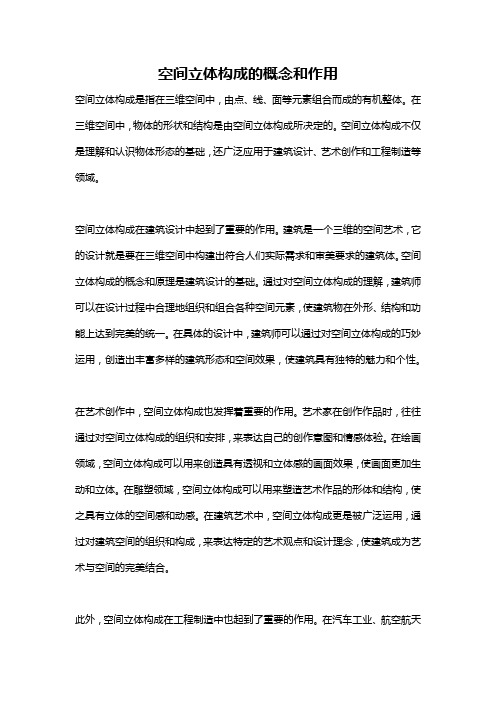 空间立体构成的概念和作用

空间立体构成是指在三维空间中，由点、线、面等元素组合而成的有机整体。在三维空间中，物体的形状和结构是由空间立体构成所决定的。空间立体构成不仅是理解和认识物体形态的基础，还广泛应用于建筑设计、艺术创作和工程制造等领域。

空间立体构成在建筑设计中起到了重要的作用。建筑是一个三维的空间艺术，它的设计就是要在三维空间中构建出符合人们实际需求和审美要求的建筑体。空间立体构成的概念和原理是建筑设计的基础。通过对空间立体构成的理解，建筑师可以在设计过程中合理地组织和组合各种空间元素，使建筑物在外形、结构和功能上达到完美的统一。在具体的设计中，建筑师可以通过对空间立体构成的巧妙运用，创造出丰富多样的建筑形态和空间效果，使建筑具有独特的魅力和个性。

在艺术创作中，空间立体构成也发挥着重要的作用。艺术家在创作作品时，往往通过对空间立体构成的组织和安排，来表达自己的创作意图和情感体验。在绘画领域，空间立体构成可以用来创造具有透视和立体感的画面效果，使画面更加生动和立体。在雕塑领域，空间立体构成可以用来塑造艺术作品的形体和结构，使之具有立体的空间感和动感。在建筑艺术中，空间立体构成更是被广泛运用，通过对建筑空间的组织和构成，来表达特定的艺术观点和设计理念，使建筑成为艺术与空间的完美结合。

此外，空间立体构成在工程制造中也起到了重要的作用。在汽车工业、航空航天